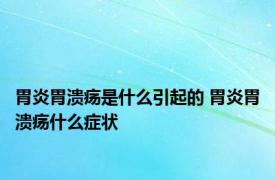 胃炎胃溃疡是什么引起的 胃炎胃溃疡什么症状